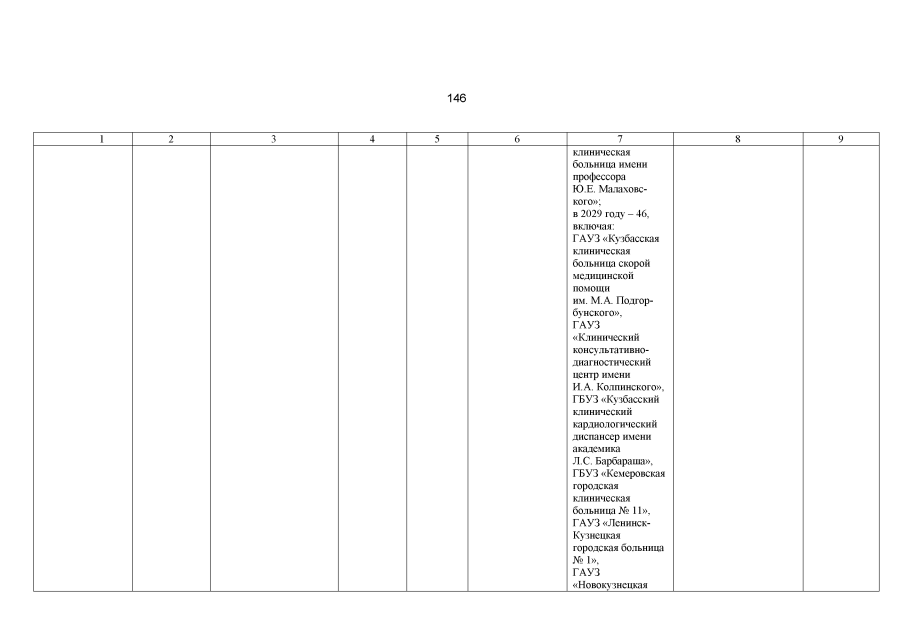 146

| 1 | 2 | 3 | 4 | 5 | 6 | 7 | 8 | 9 |
|---|---|---|---|---|---|---|---|---|
| | | | | | | клиническая больница имени профессора Ю.Е. Малаховского»; в 2029 году – 46, включая: ГАУЗ «Кузбасская клиническая больница скорой медицинской помощи им. М.А. Подгорбунского», ГАУЗ «Клинический консультативно-диагностический центр имени И.А. Колпинского», ГБУЗ «Кузбасский клинический кардиологический диспансер имени академика Л.С. Барбараша», ГБУЗ «Кемеровская городская клиническая больница № 11», ГАУЗ «Ленинск-Кузнецкая городская больница № 1», ГАУЗ «Новокузнецкая | | |